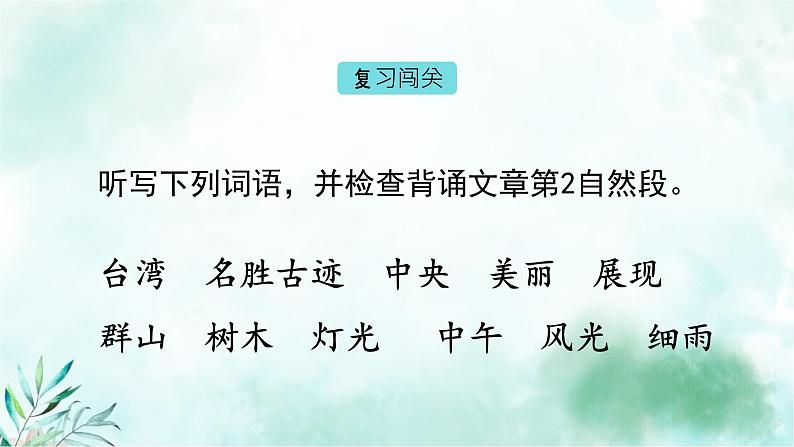 复习闯关

听写下列词语，并检查背诵文章第2自然段。

台湾　名胜古迹　中央　美丽　展现

群山　树木　灯光　中午　风光　细雨